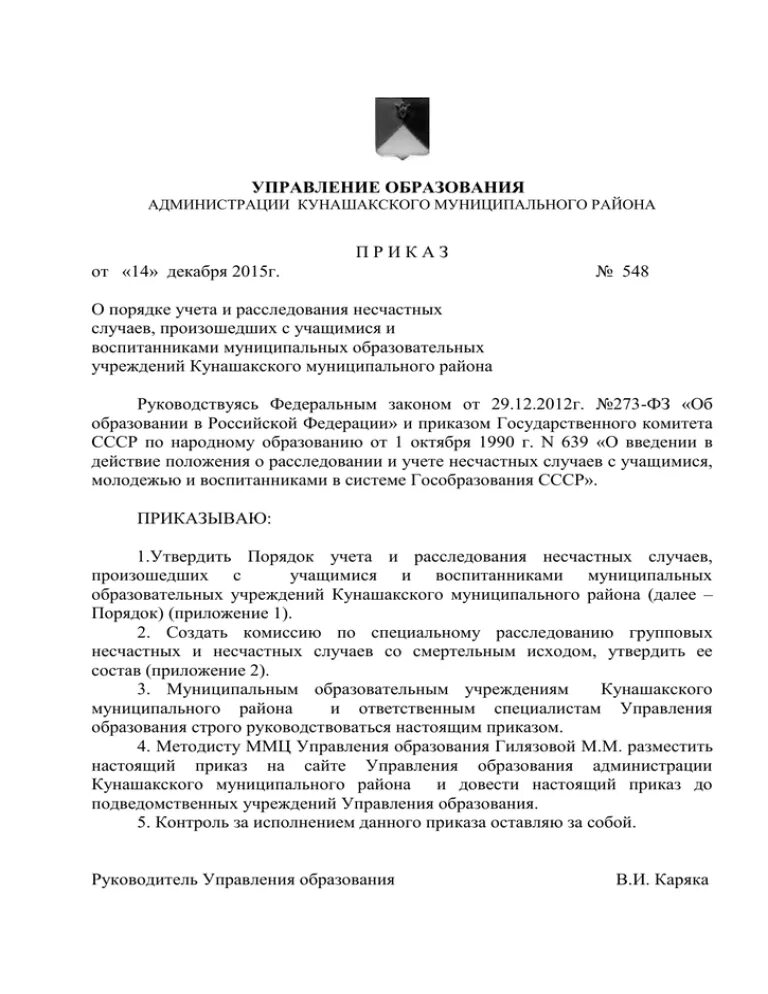 УПРАВЛЕНИЕ ОБРАЗОВАНИЯ
АДМИНИСТРАЦИИ КУНАШАКСКОГО МУНИЦИПАЛЬНОГО РАЙОНА

П Р И К А З
от «14» декабря 2015г. № 548

О порядке учета и расследования несчастных случаев, произошедших с учащимися и воспитанниками муниципальных образовательных учреждений Кунашакского муниципального района

Руководствуясь Федеральным законом от 29.12.2012г. №273-ФЗ «Об образовании в Российской Федерации» и приказом Государственного комитета СССР по народному образованию от 1 октября 1990 г. N 639 «О введении в действие положения о расследовании и учете несчастных случаев с учащимися, молодежью и воспитанниками в системе Гособразования СССР».

ПРИКАЗЫВАЮ:

1.Утвердить Порядок учета и расследования несчастных случаев, произошедших с учащимися и воспитанниками муниципальных образовательных учреждений Кунашакского муниципального района (далее – Порядок) (приложение 1).
2. Создать комиссию по специальному расследованию групповых несчастных и несчастных случаев со смертельным исходом, утвердить ее состав (приложение 2).
3. Муниципальным образовательным учреждениям Кунашакского муниципального района и ответственным специалистам Управления образования строго руководствоваться настоящим приказом.
4. Методисту ММЦ Управления образования Гилязовой М.М. разместить настоящий приказ на сайте Управления образования администрации Кунашакского муниципального района и довести настоящий приказ до подведомственных учреждений Управления образования.
5. Контроль за исполнением данного приказа оставляю за собой.

Руководитель Управления образования В.И. Каряка